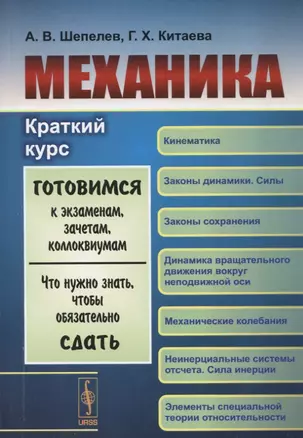 А. В. Шепелев, Г. Х. Китаева

МЕХАНИКА

Краткий курс

ГОТОВИМСЯ к экзаменам, зачетам, коллоквиумам

Что нужно знать, чтобы обязательно СДАТЬ

Кинематика

Законы динамики. Силы

Законы сохранения

Динамика вращательного движения вокруг неподвижной оси

Механические колебания

Неинерциальные системы отсчета. Сила инерции

Элементы специальной теории относительности

URSS